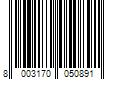 8 003170 050891